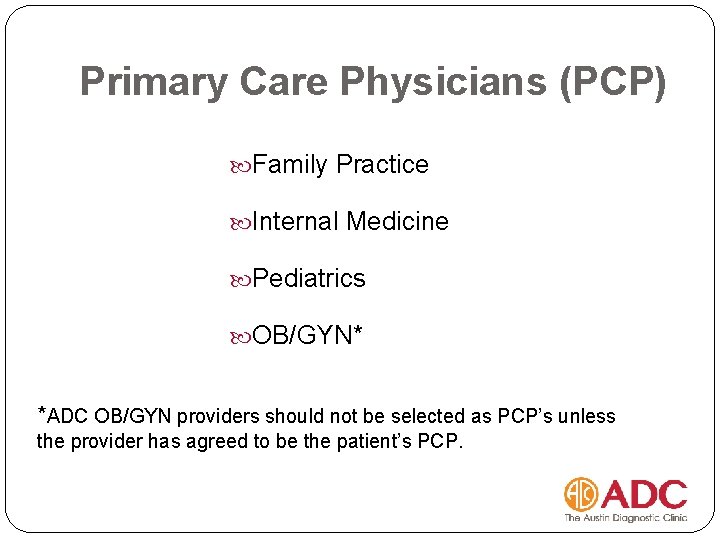 Primary Care Physicians (PCP)

Family Practice

Internal Medicine

Pediatrics

OB/GYN*

*ADC OB/GYN providers should not be selected as PCP's unless the provider has agreed to be the patient's PCP.

ADC
The Austin Diagnostic Clinic